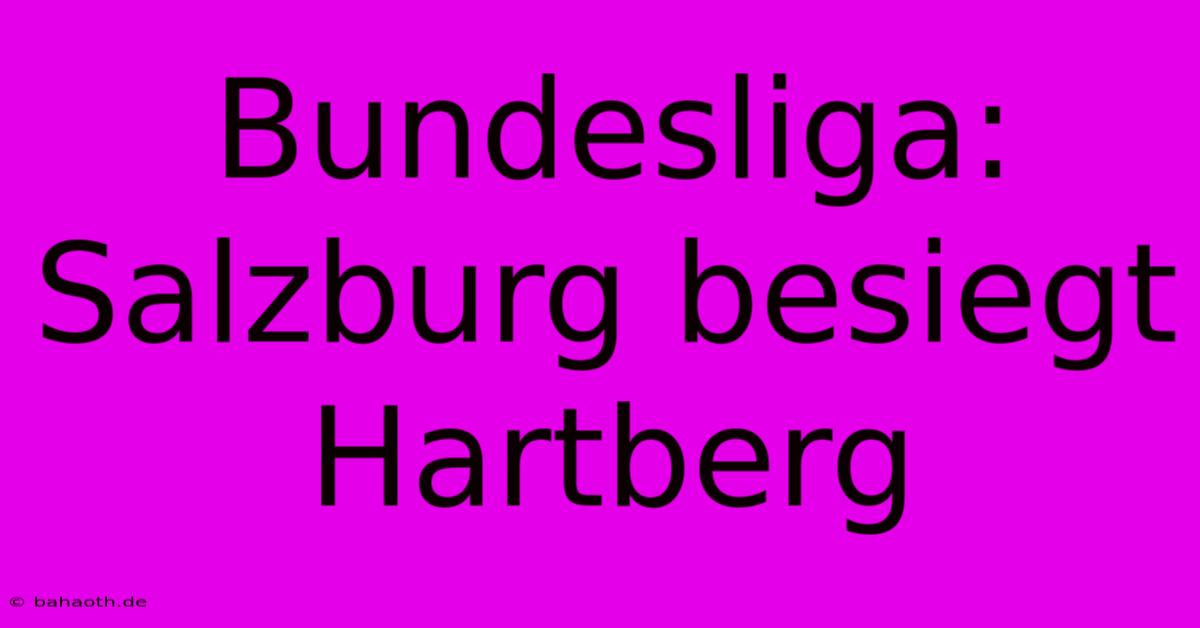 Bundesliga: Salzburg besiegt Hartberg

© bahaoth.de